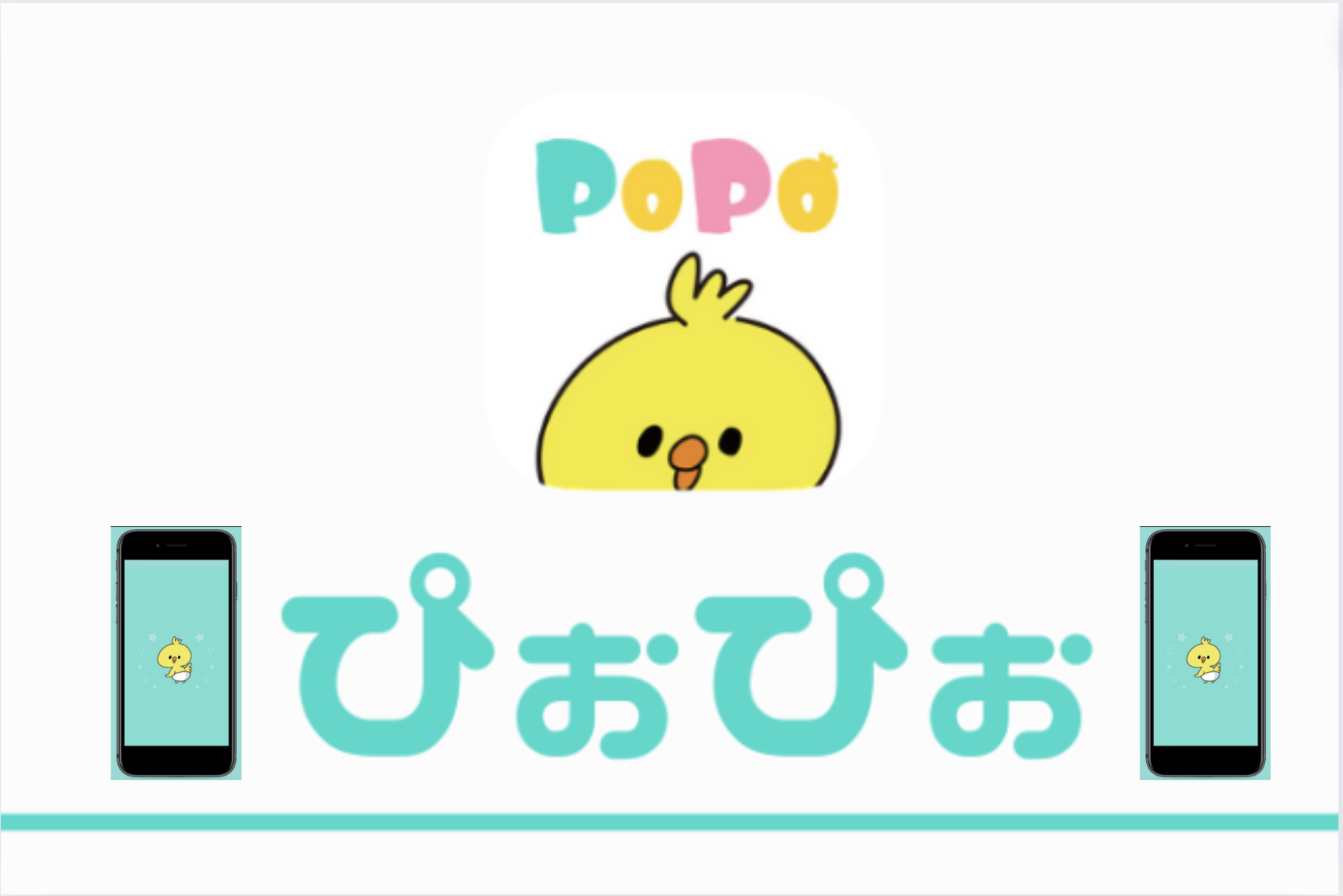 PoPo

ぴぉぴぉ